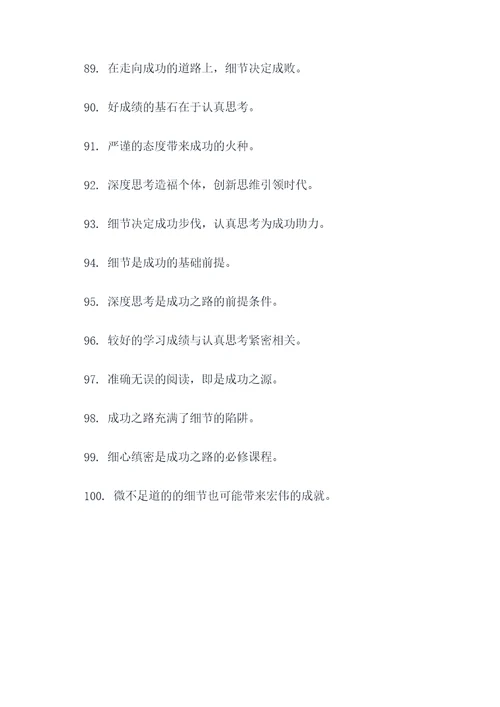 89. 在走向成功的道路上，细节决定成败。

90. 好成绩的基石在于认真思考。

91. 严谨的态度带来成功的火种。

92. 深度思考造福个体，创新思维引领时代。

93. 细节决定成功步伐，认真思考为成功助力。

94. 细节是成功的基础前提。

95. 深度思考是成功之路的前提条件。

96. 较好的学习成绩与认真思考紧密相关。

97. 准确无误的阅读，即是成功之源。

98. 成功之路充满了细节的陷阱。

99. 细心缜密是成功之路的必修课程。

100. 微不足道的的细节也可能带来宏伟的成就。